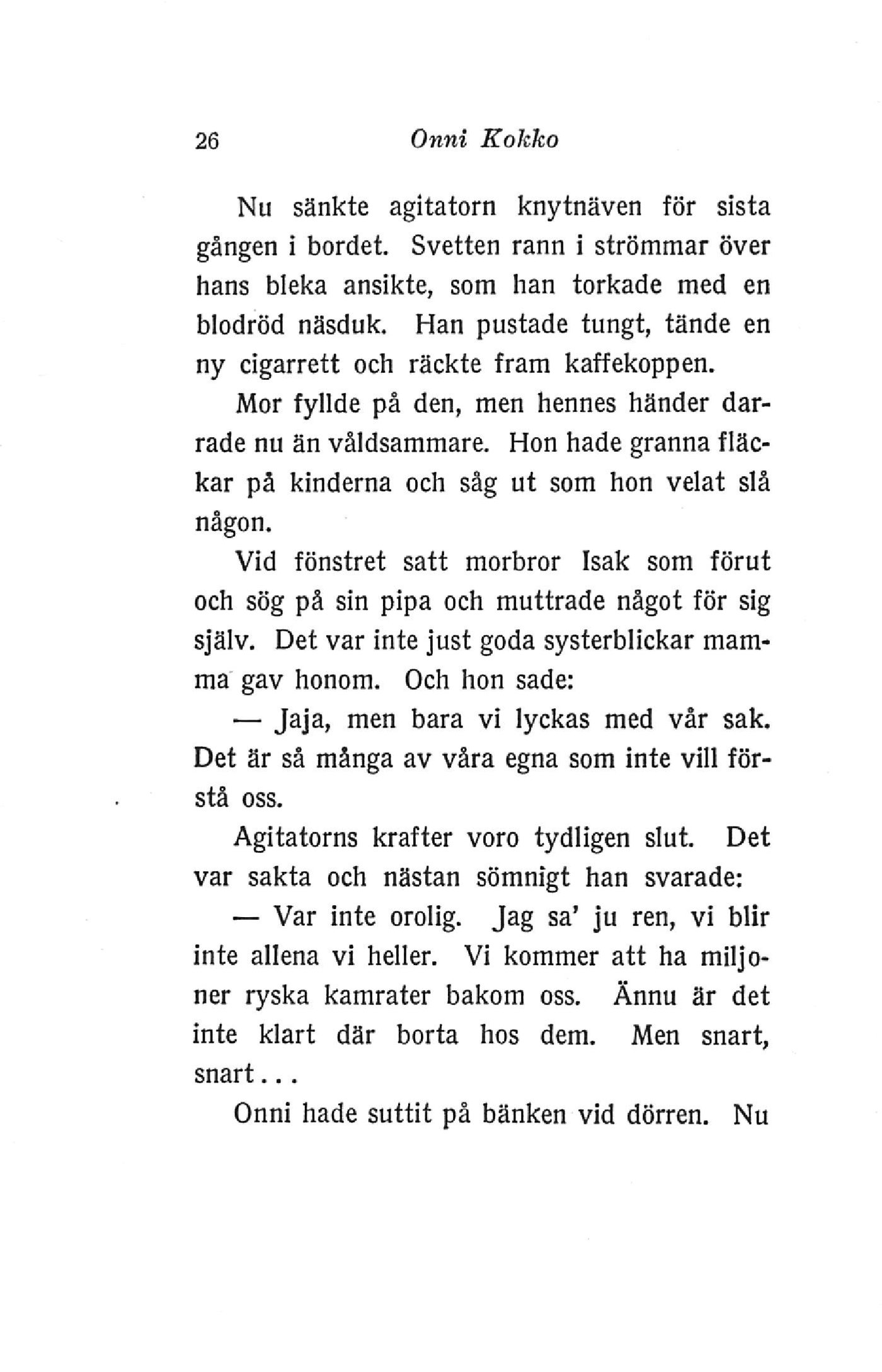 26 Onni Kokko

Nu sänkte agitatorn knytnäven för sista gången i bordet. Svetten rann i strömmar över hans bleka ansikte, som han torkade med en blodröd näsduk. Han pustade tungt, tände en ny cigarrett och räckte fram kaffekoppen.

Mor fyllde på den, men hennes händer darrade nu än våldsammare. Hon hade granna fläckar på kinderna och såg ut som hon velat slå någon.

Vid fönstret satt morbror Isak som förut och sög på sin pipa och muttrade något för sig själv. Det var inte just goda systerblickar mamma gav honom. Och hon sade:

— Jaja, men bara vi lyckas med vår sak. Det är så många av våra egna som inte vill förstå oss.

Agitatorns krafter voro tydligen slut. Det var sakta och nästan sömnigt han svarade:

— Var inte orolig. Jag sa' ju ren, vi blir inte allena vi heller. Vi kommer att ha miljoner ryska kamrater bakom oss. Ännu är det inte klart där borta hos dem. Men snart, snart...

Onni hade suttit på bänken vid dörren. Nu